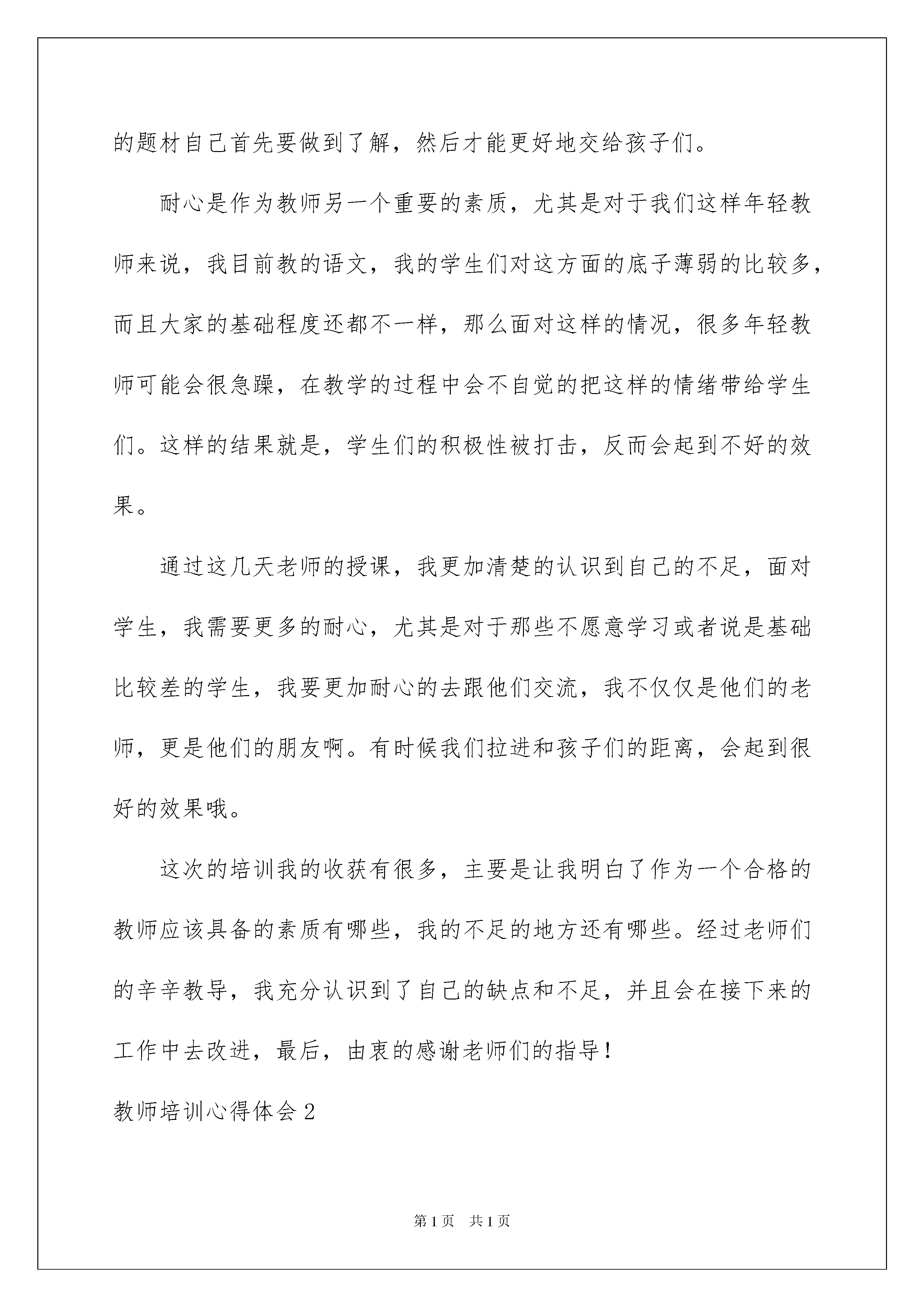 的题材自己首先要做到了解，然后才能更好地交给孩子们。

耐心是作为教师另一个重要的素质，尤其是对于我们这样年轻教师来说，我目前教的语文，我的学生们对这方面的底子薄弱的比较多，而且大家的基础程度还都不一样，那么面对这样的情况，很多年轻教师可能会很急躁，在教学的过程中会不自觉的把这样的情绪带给学生们。这样的结果就是，学生们的积极性被打击，反而会起到不好的效果。

通过这几天老师的授课，我更加清楚的认识到自己的不足，面对学生，我需要更多的耐心，尤其是对于那些不愿意学习或者说是基础比较差的学生，我要更加耐心的去跟他们交流，我不仅仅是他们的老师，更是他们的朋友啊。有时候我们拉进和孩子们的距离，会起到很好的效果哦。

这次的培训我的收获有很多，主要是让我明白了作为一个合格的教师应该具备的素质有哪些，我的不足的地方还有哪些。经过老师们的辛辛教导，我充分认识到了自己的缺点和不足，并且会在接下来的工作中去改进，最后，由衷的感谢老师们的指导！

教师培训心得体会2

第1页 共1页